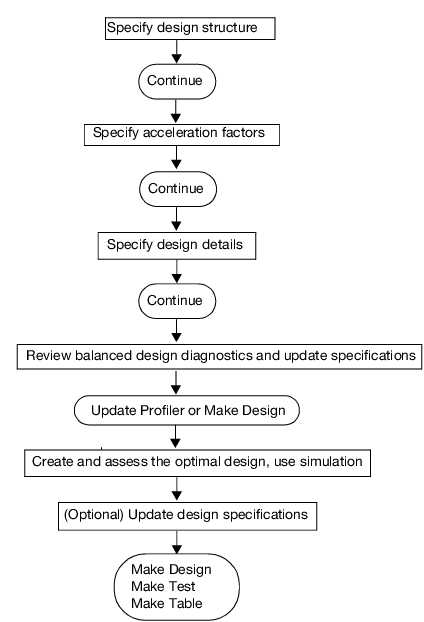 Specify design structure

Continue

Specify acceleration factors

Continue

Specify design details

Continue

Review balanced design diagnostics and update specifications

Update Profiler or Make Design

Create and assess the optimal design, use simulation

(Optional) Update design specifications

Make Design
Make Test
Make Table